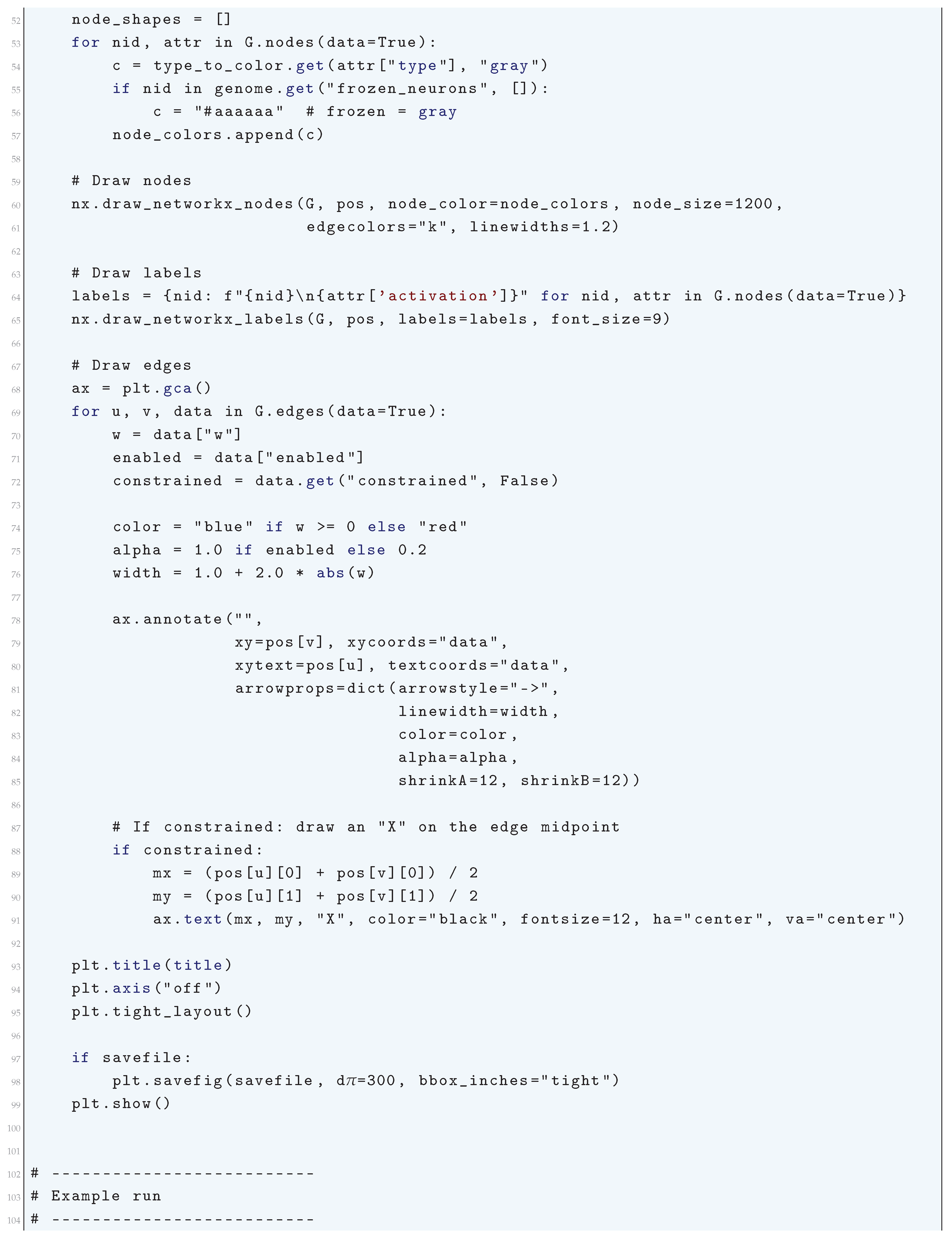 52 node_shapes = []
53 for nid, attr in G.nodes(data=True):
54 c = type_to_color.get(attr["type"], "gray")
55 if nid in genome.get("frozen_neurons", []):
56 c = "#aaaaaa" # frozen = gray
57 node_colors.append(c)
58
59 # Draw nodes
60 nx.draw_networkx_nodes(G, pos, node_color=node_colors, node_size=1200,
61 edgecolors="k", linewidths=1.2)
62
63 # Draw labels
64 labels = {nid: f"{nid}\n{attr['activation']}" for nid, attr in G.nodes(data=True)}
65 nx.draw_networkx_labels(G, pos, labels=labels, font_size=9)
66
67 # Draw edges
68 ax = plt.gca()
69 for u, v, data in G.edges(data=True):
70 w = data["w"]
71 enabled = data["enabled"]
72 constrained = data.get("constrained", False)
73
74 color = "blue" if w >= 0 else "red"
75 alpha = 1.0 if enabled else 0.2
76 width = 1.0 + 2.0 * abs(w)
77
78 ax.annotate("",
79 xy=pos[v], xycoords="data",
80 xytext=pos[u], textcoords="data",
81 arrowprops=dict(arrowstyle="->",
82 linewidth=width,
83 color=color,
84 alpha=alpha,
85 shrinkA=12, shrinkB=12))
86
87 # If constrained: draw an "X" on the edge midpoint
88 if constrained:
89 mx = (pos[u][0] + pos[v][0]) / 2
90 my = (pos[u][1] + pos[v][1]) / 2
91 ax.text(mx, my, "X", color="black", fontsize=12, ha="center", va="center")
92
93 plt.title(title)
94 plt.axis("off")
95 plt.tight_layout()
96
97 if savefile:
98 plt.savefig(savefile, d$\pi$=300, bbox_inches="tight")
99 plt.show()
100
101
102 # --------------------------
103 # Example run
104 # --------------------------